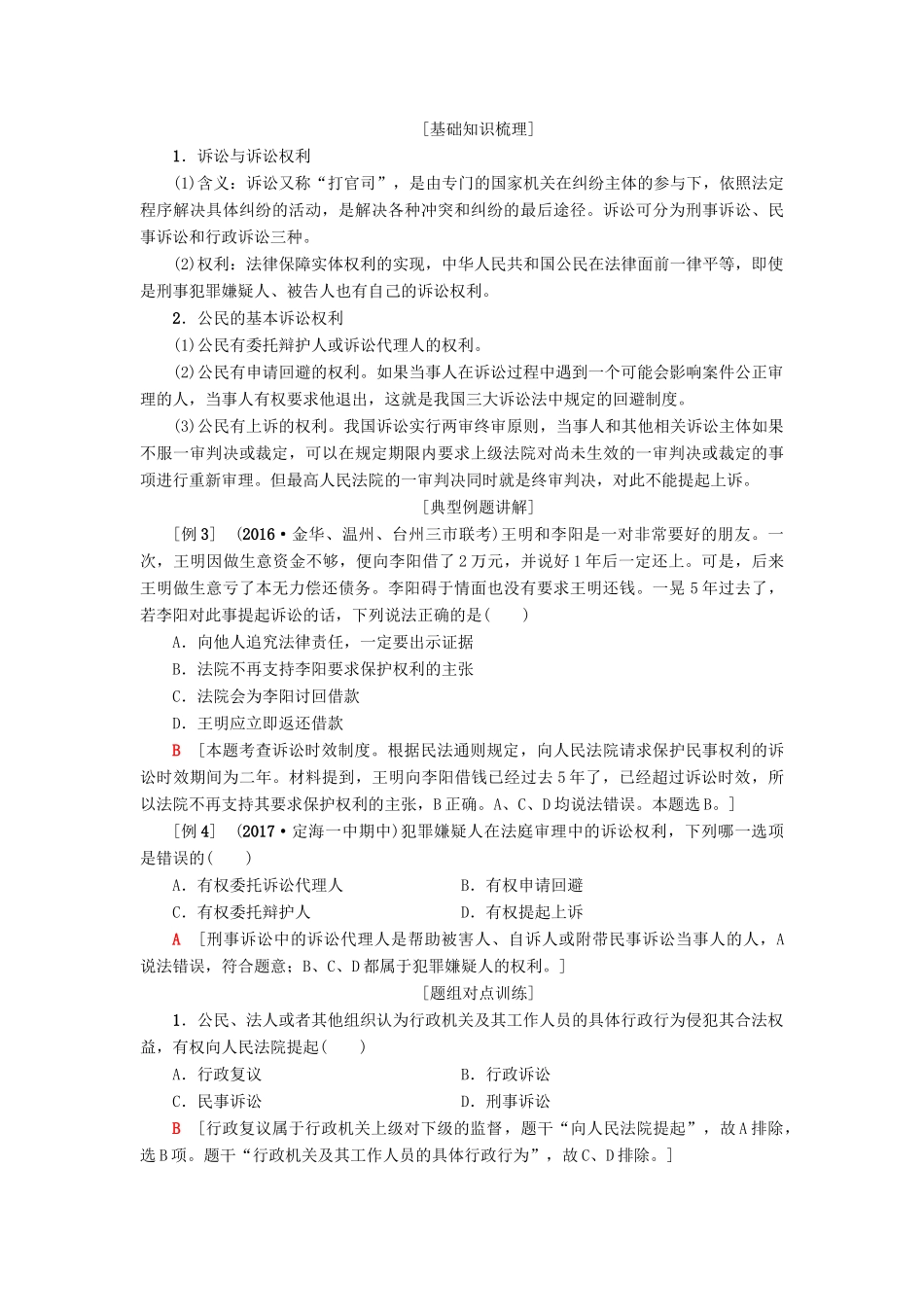 [基础知识梳理]

1．诉讼与诉讼权利

(1)含义：诉讼又称“打官司”，是由专门的国家机关在纠纷主体的参与下，依照法定程序解决具体纠纷的活动，是解决各种冲突和纠纷的最后途径。诉讼可分为刑事诉讼、民事诉讼和行政诉讼三种。

(2)权利：法律保障实体权利的实现，中华人民共和国公民在法律面前一律平等，即使是刑事犯罪嫌疑人、被告人也有自己的诉讼权利。

2．公民的基本诉讼权利

(1)公民有委托辩护人或诉讼代理人的权利。

(2)公民有申请回避的权利。如果当事人在诉讼过程中遇到一个可能会影响案件公正审理的人，当事人有权要求他退出，这就是我国三大诉讼法中规定的回避制度。

(3)公民有上诉的权利。我国诉讼实行两审终审原则，当事人和其他相关诉讼主体如果不服一审判决或裁定，可以在规定期限内要求上级法院对尚未生效的一审判决或裁定的事项进行重新审理。但最高人民法院的一审判决同时就是终审判决，对此不能提起上诉。

[典型例题讲解]

[例3]　(2016·金华、温州、台州三市联考)王明和李阳是一对非常要好的朋友。一次，王明因做生意资金不够，便向李阳借了2万元，并说好1年后一定还上。可是，后来王明做生意亏了本无力偿还债务。李阳碍于情面也没有要求王明还钱。一晃5年过去了，若李阳对此事提起诉讼的话，下列说法正确的是(　　)

A．向他人追究法律责任，一定要出示证据

B．法院不再支持李阳要求保护权利的主张

C．法院会为李阳讨回借款

D．王明应立即返还借款

B　[本题考查诉讼时效制度。根据民法通则规定，向人民法院请求保护民事权利的诉讼时效期间为二年。材料提到，王明向李阳借钱已经过去5年了，已经超过诉讼时效，所以法院不再支持其要求保护权利的主张，B正确。A、C、D均说法错误。本题选B。]

[例4]　(2017·定海一中期中)犯罪嫌疑人在法庭审理中的诉讼权利，下列哪一选项是错误的(　　)

A．有权委托诉讼代理人　　B．有权申请回避

C．有权委托辩护人　　D．有权提起上诉

A　[刑事诉讼中的诉讼代理人是帮助被害人、自诉人或附带民事诉讼当事人的人，A说法错误，符合题意；B、C、D都属于犯罪嫌疑人的权利。]

[题组对点训练]

1．公民、法人或者其他组织认为行政机关及其工作人员的具体行政行为侵犯其合法权益，有权向人民法院提起(　　)

A．行政复议　　B．行政诉讼

C．民事诉讼　　D．刑事诉讼

B　[行政复议属于行政机关上级对下级的监督，题干“向人民法院提起”，故A排除，选B项。题干“行政机关及其工作人员的具体行政行为”，故C、D排除。]